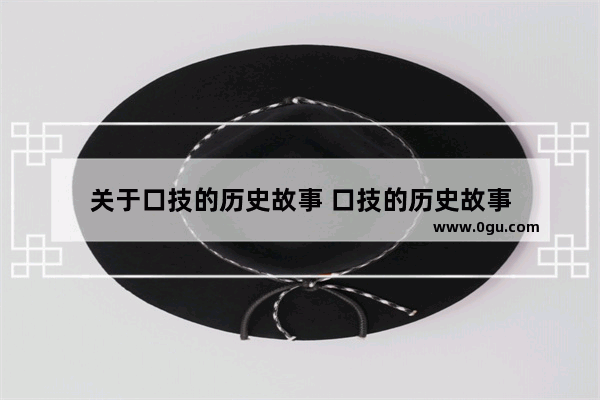 关于口技的历史故事 口技的历史故事
www.0gu.com